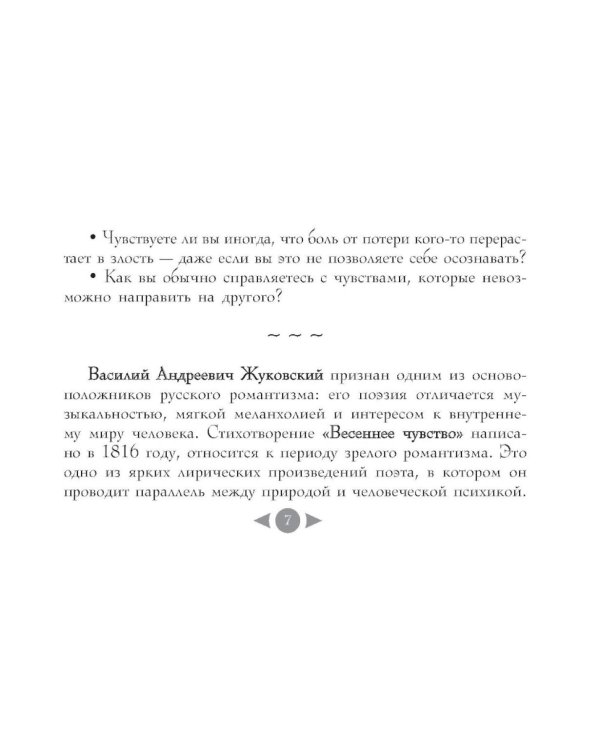 • Чувствуете ли вы иногда, что боль от потери кого-то перерастает в злость — даже если вы это не позволяете себе осознавать?
• Как вы обычно справляетесь с чувствами, которые невозможно направить на другого?

~ ~ ~

Василий Андреевич Жуковский признан одним из основоположников русского романтизма: его поэзия отличается музыкальностью, мягкой меланхолией и интересом к внутреннему миру человека. Стихотворение «Весеннее чувство» написано в 1816 году, относится к периоду зрелого романтизма. Это одно из ярких лирических произведений поэта, в котором он проводит параллель между природой и человеческой психикой.

7